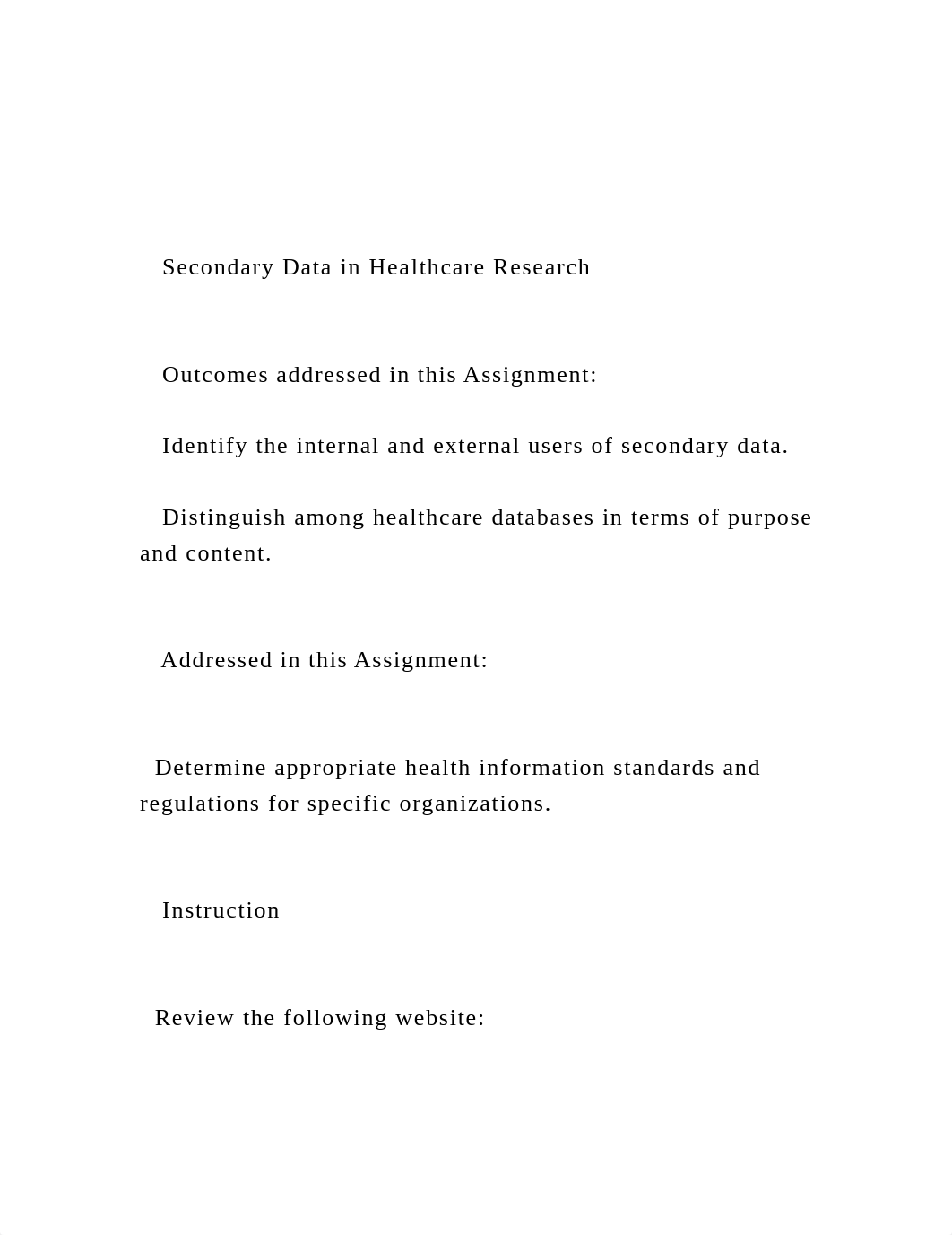 Secondary Data in Healthcare Research

Outcomes addressed in this Assignment:

Identify the internal and external users of secondary data.

Distinguish among healthcare databases in terms of purpose and content.

Addressed in this Assignment:

Determine appropriate health information standards and regulations for specific organizations.

Instruction

Review the following website: